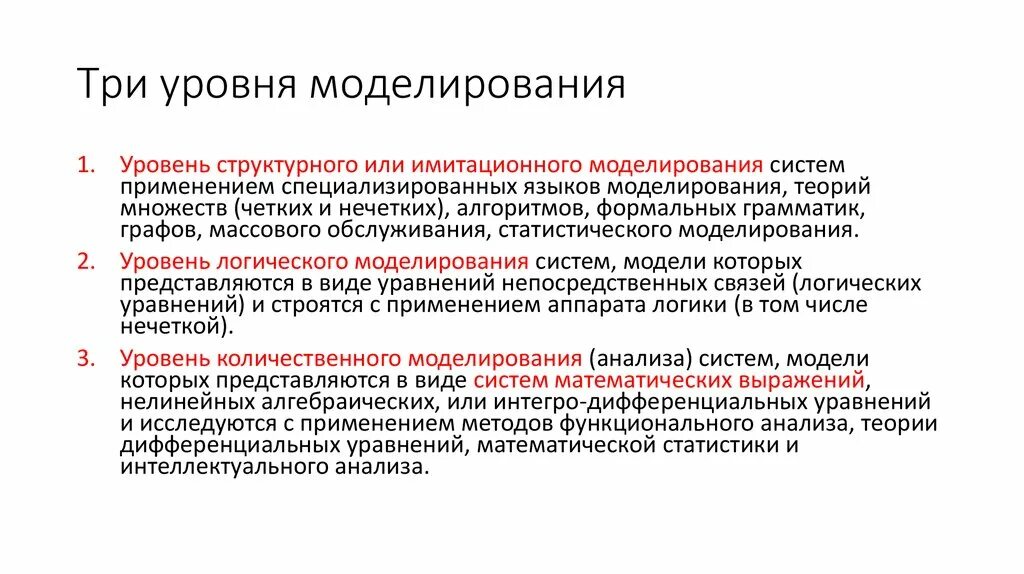 Три уровня моделирования

1. Уровень структурного или имитационного моделирования систем применением специализированных языков моделирования, теорий множеств (четких и нечетких), алгоритмов, формальных грамматик, графов, массового обслуживания, статистического моделирования.
2. Уровень логического моделирования систем, модели которых представляются в виде уравнений непосредственных связей (логических уравнений) и строятся с применением аппарата логики (в том числе нечеткой).
3. Уровень количественного моделирования (анализа) систем, модели которых представляются в виде систем математических выражений, нелинейных алгебраических, или интегро-дифференциальных уравнений и исследуются с применением методов функционального анализа, теории дифференциальных уравнений, математической статистики и интеллектуального анализа.